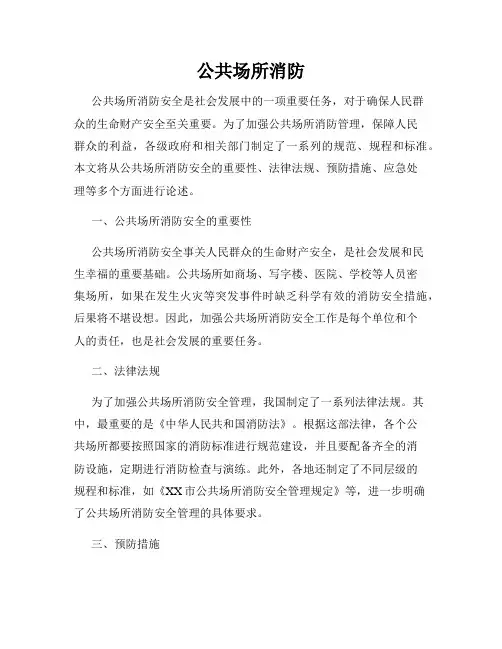 公共场所消防

公共场所消防安全是社会发展中的一项重要任务，对于确保人民群众的生命财产安全至关重要。为了加强公共场所消防管理，保障人民群众的利益，各级政府和相关部门制定了一系列的规范、规程和标准。本文将从公共场所消防安全的重要性、法律法规、预防措施、应急处理等多个方面进行论述。

一、公共场所消防安全的重要性

公共场所消防安全事关人民群众的生命财产安全，是社会发展和民生幸福的重要基础。公共场所如商场、写字楼、医院、学校等人员密集场所，如果在发生火灾等突发事件时缺乏科学有效的消防安全措施，后果将不堪设想。因此，加强公共场所消防安全工作是每个单位和个人的责任，也是社会发展的重要任务。

二、法律法规

为了加强公共场所消防安全管理，我国制定了一系列法律法规。其中，最重要的是《中华人民共和国消防法》。根据这部法律，各个公共场所都要按照国家的消防标准进行规范建设，并且要配备齐全的消防设施，定期进行消防检查与演练。此外，各地还制定了不同层级的规程和标准，如《XX市公共场所消防安全管理规定》等，进一步明确了公共场所消防安全管理的具体要求。

三、预防措施